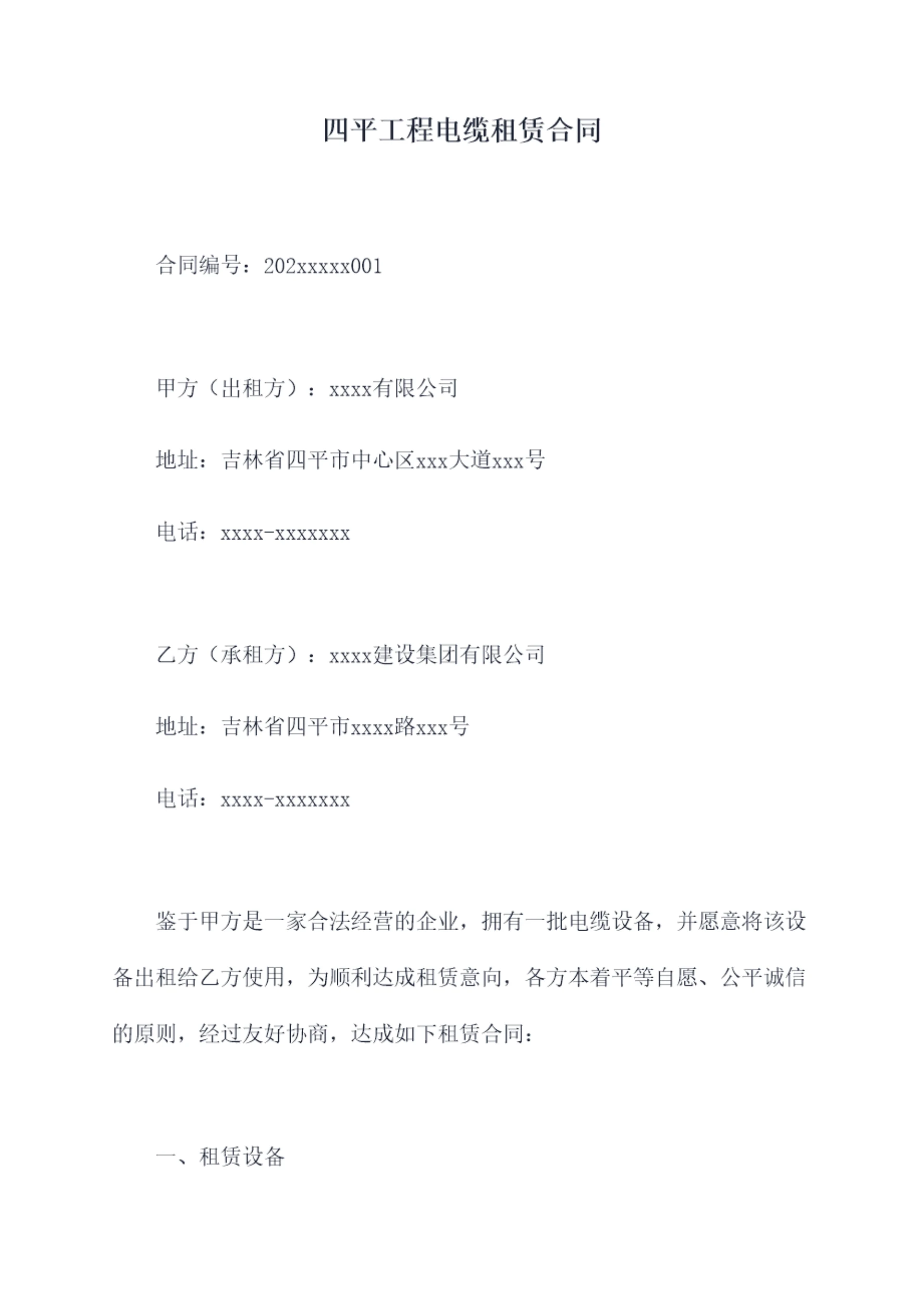 四平工程电缆租赁合同

合同编号：202xxxxx001

甲方（出租方）：xxxx有限公司

地址：吉林省四平市中心区xxx大道xxx号

电话：xxxx-xxxxxxx

乙方（承租方）：xxxx建设集团有限公司

地址：吉林省四平市xxxx路xxx号

电话：xxxx-xxxxxxx

鉴于甲方是一家合法经营的企业，拥有一批电缆设备，并愿意将该设备出租给乙方使用，为顺利达成租赁意向，各方本着平等自愿、公平诚信的原则，经过友好协商，达成如下租赁合同：

一、租赁设备